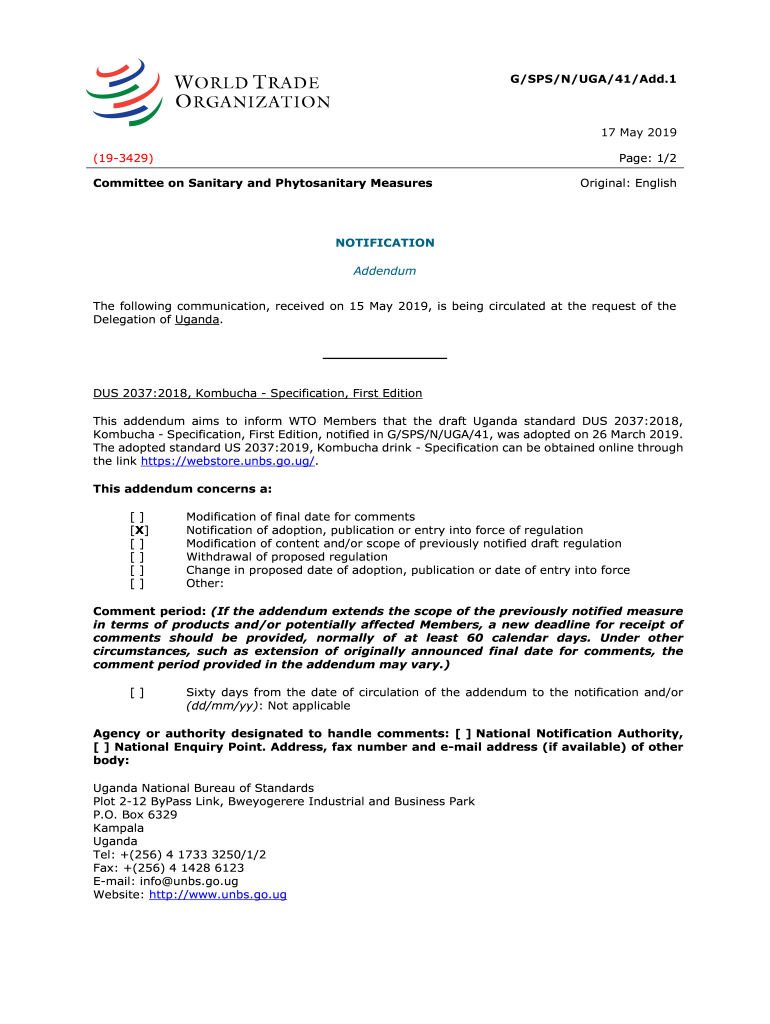 WORLD TRADE ORGANIZATION

G/SPS/N/UGA/41/Add.1

17 May 2019

(19-3429)

Page: 1/2

Committee on Sanitary and Phytosanitary Measures

Original: English

NOTIFICATION

Addendum

The following communication, received on 15 May 2019, is being circulated at the request of the Delegation of Uganda.

DUS 2037:2018, Kombucha - Specification, First Edition

This addendum aims to inform WTO Members that the draft Uganda standard DUS 2037:2018, Kombucha - Specification, First Edition, notified in G/SPS/N/UGA/41, was adopted on 26 March 2019. The adopted standard US 2037:2019, Kombucha drink - Specification can be obtained online through the link https://webstore.unbs.go.ug/.

This addendum concerns a:

[ ] Modification of final date for comments
[X] Notification of adoption, publication or entry into force of regulation
[ ] Modification of content and/or scope of previously notified draft regulation
[ ] Withdrawal of proposed regulation
[ ] Change in proposed date of adoption, publication or date of entry into force
[ ] Other:

Comment period: (If the addendum extends the scope of the previously notified measure in terms of products and/or potentially affected Members, a new deadline for receipt of comments should be provided, normally of at least 60 calendar days. Under other circumstances, such as extension of originally announced final date for comments, the comment period provided in the addendum may vary.)

[ ] Sixty days from the date of circulation of the addendum to the notification and/or (dd/mm/yy): Not applicable

Agency or authority designated to handle comments: [ ] National Notification Authority, [ ] National Enquiry Point. Address, fax number and e-mail address (if available) of other body:

Uganda National Bureau of Standards
Plot 2-12 ByPass Link, Bweyogerere Industrial and Business Park
P.O. Box 6329
Kampala
Uganda
Tel: +(256) 4 1733 3250/1/2
Fax: +(256) 4 1428 6123
E-mail: info@unbs.go.ug
Website: http://www.unbs.go.ug